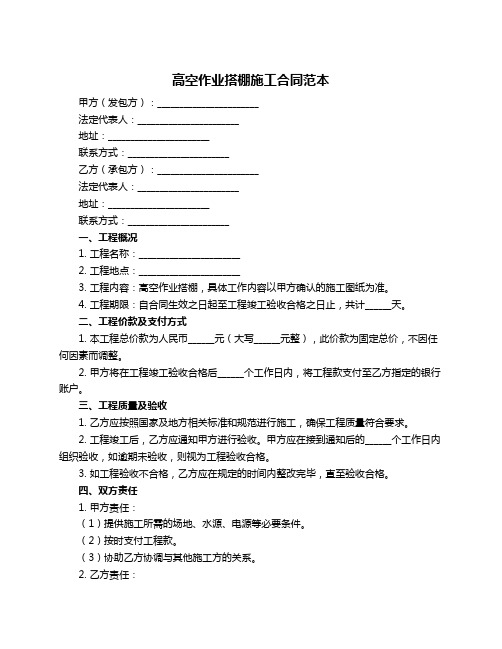 高空作业搭棚施工合同范本

甲方（发包方）：____________________

法定代表人：____________________

地址：____________________

联系方式：____________________

乙方（承包方）：____________________

法定代表人：____________________

地址：____________________

联系方式：____________________

一、工程概况

1. 工程名称：____________________

2. 工程地点：____________________

3. 工程内容：高空作业搭棚，具体工作内容以甲方确认的施工图纸为准。

4. 工程期限：自合同生效之日起至工程竣工验收合格之日止，共计_____天。

二、工程价款及支付方式

1. 本工程总价款为人民币_____元（大写_____元整），此价款为固定总价，不因任何因素而调整。

2. 甲方将在工程竣工验收合格后_____个工作日内，将工程款支付至乙方指定的银行账户。

三、工程质量及验收

1. 乙方应按照国家及地方相关标准和规范进行施工，确保工程质量符合要求。

2. 工程竣工后，乙方应通知甲方进行验收。甲方应在接到通知后的_____个工作日内组织验收，如逾期未验收，则视为工程验收合格。

3. 如工程验收不合格，乙方应在规定的时间内整改完毕，直至验收合格。

四、双方责任

1. 甲方责任：

（1）提供施工所需的场地、水源、电源等必要条件。

（2）按时支付工程款。

（3）协助乙方协调与其他施工方的关系。

2. 乙方责任：